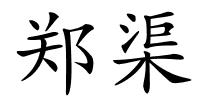 郑渠